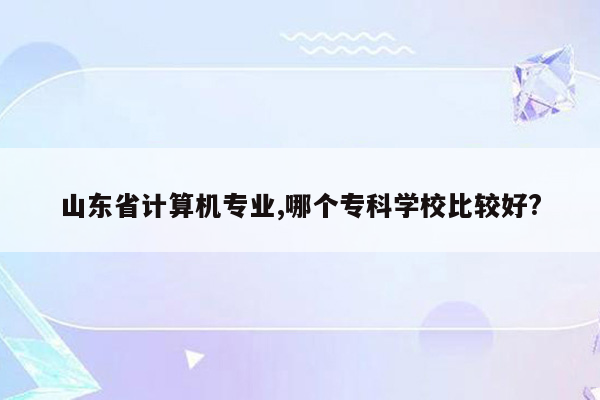 山东省计算机专业,哪个专科学校比较好?